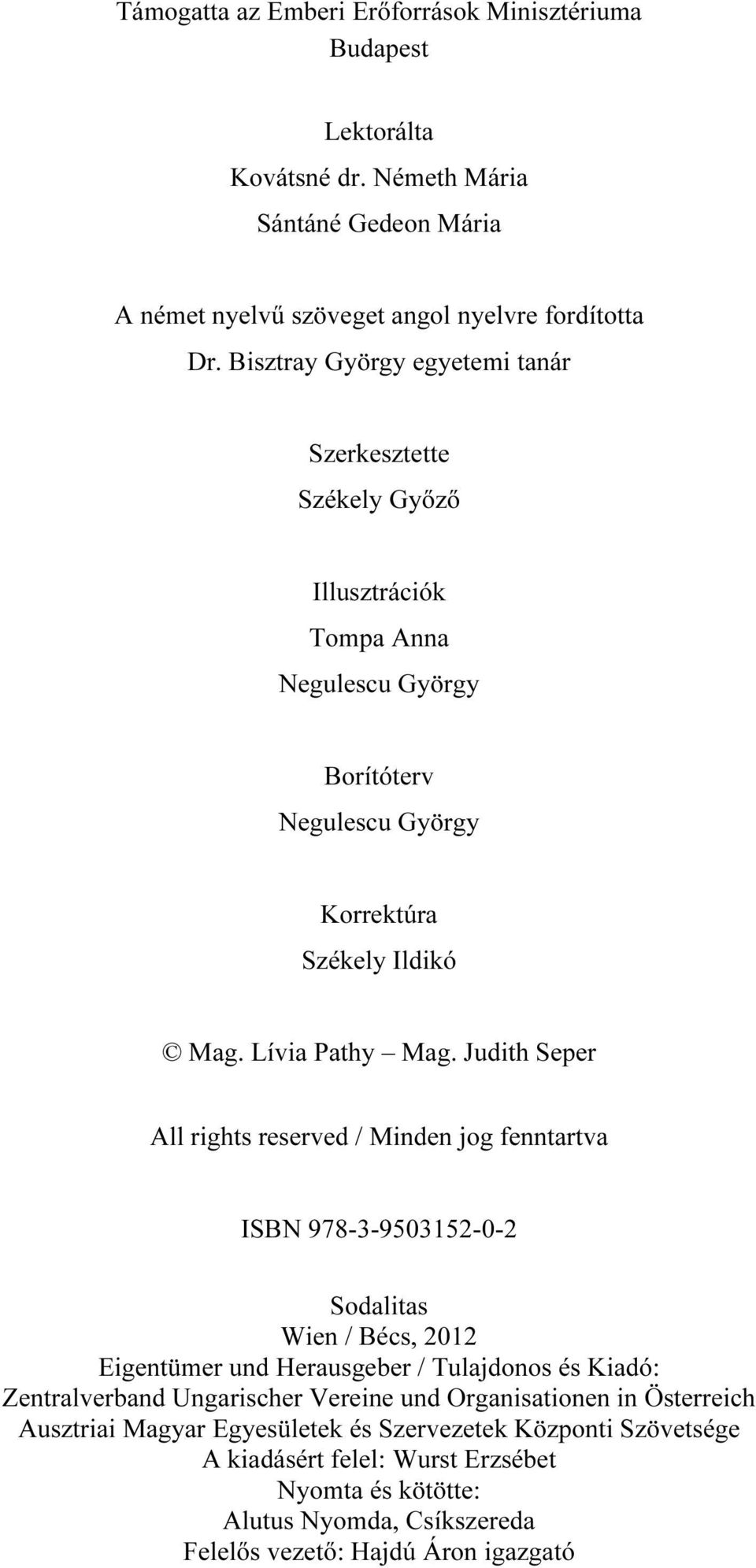 Támogatta az Emberi Erőforrások Minisztériuma
Budapest

Lektorálta
Kovátsné dr. Németh Mária
Sántáné Gedeon Mária

A német nyelvű szöveget angol nyelvre fordította
Dr. Bisztray György egyetemi tanár

Szerkesztette
Székely Győző

Illusztrációk
Tompa Anna
Negulescu György

Borítóterv
Negulescu György

Korrektúra
Székely Ildikó

© Mag. Lívia Pathy – Mag. Judith Seper

All rights reserved / Minden jog fenntartva

ISBN 978-3-9503152-0-2

Sodalitas
Wien / Bécs, 2012
Eigentümer und Herausgeber / Tulajdonos és Kiadó:
Zentralverband Ungarischer Vereine und Organisationen in Österreich
Ausztriai Magyar Egyesületek és Szervezetek Központi Szövetsége
A kiadásért felel: Wurst Erzsébet
Nyomta és kötötte:
Alutus Nyomda, Csíkszereda
Felelős vezető: Hajdú Áron igazgató